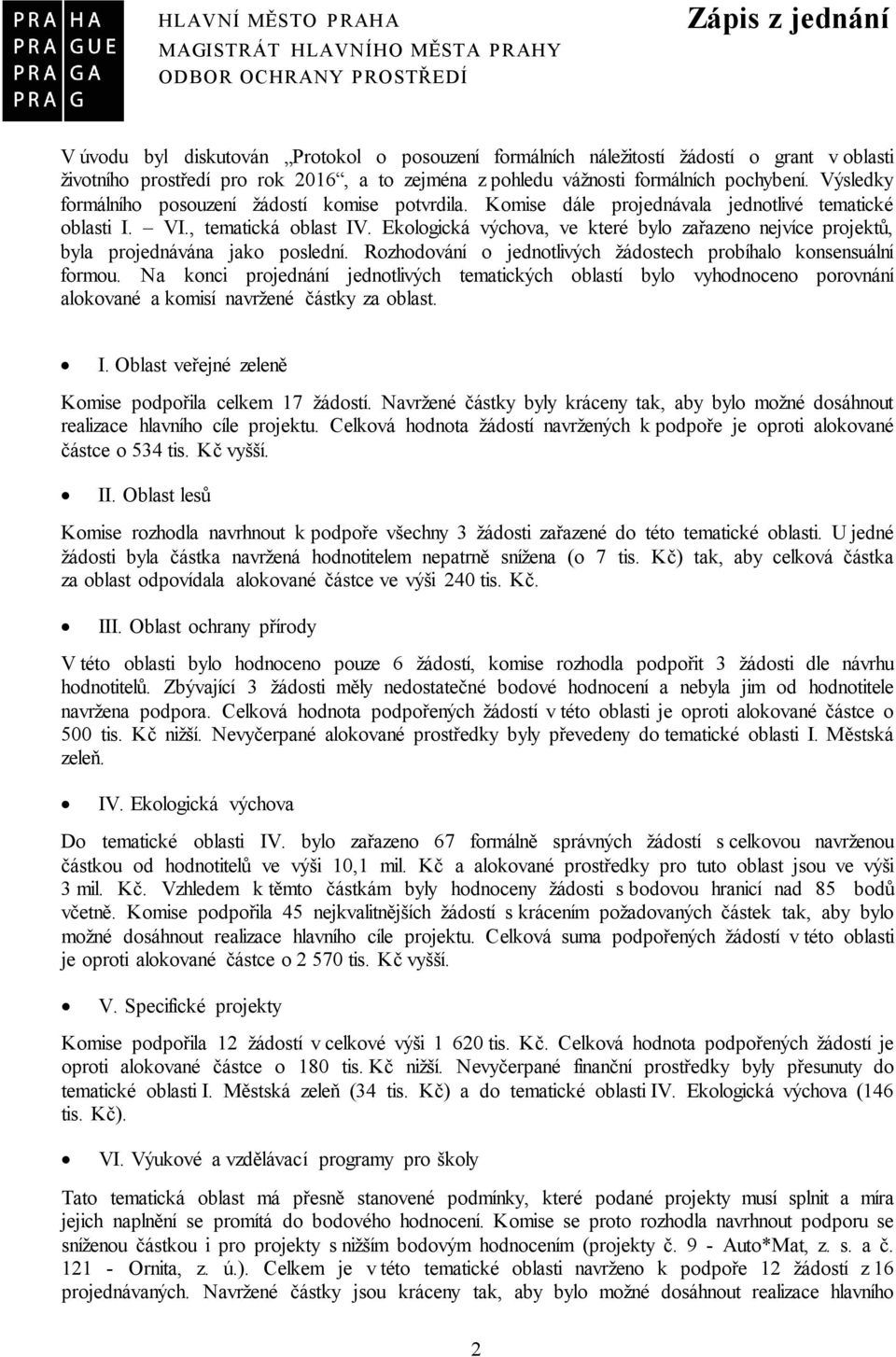 PRA HA
PRA GUE
PRA GA
PRA G

HLAVNÍ MĚSTO PRAHA
MAGISTRÁT HLAVNÍHO MĚSTA PRAHY
ODBOR OCHRANY PROSTŘEDÍ

Zápis z jednání

V úvodu byl diskutován „Protokol o posouzení formálních náležitostí žádostí o grant v oblasti životního prostředí pro rok 2016“, a to zejména z pohledu vážnosti formálních pochybení. Výsledky formálního posouzení žádostí komise potvrdila. Komise dále projednávala jednotlivé tematické oblasti I. – VI., tematická oblast IV. Ekologická výchova, ve které bylo zařazeno nejvíce projektů, byla projednávána jako poslední. Rozhodování o jednotlivých žádostech probíhalo konsensuální formou. Na konci projednání jednotlivých tematických oblastí bylo vyhodnoceno porovnání alokované a komisí navržené částky za oblast.

• I. Oblast veřejné zeleně

Komise podpořila celkem 17 žádostí. Navržené částky byly kráceny tak, aby bylo možné dosáhnout realizace hlavního cíle projektu. Celková hodnota žádostí navržených k podpoře je oproti alokované částce o 534 tis. Kč vyšší.

• II. Oblast lesů

Komise rozhodla navrhnout k podpoře všechny 3 žádosti zařazené do této tematické oblasti. U jedné žádosti byla částka navržená hodnotitelem nepatrně snížena (o 7 tis. Kč) tak, aby celková částka za oblast odpovídala alokované částce ve výši 240 tis. Kč.

• III. Oblast ochrany přírody

V této oblasti bylo hodnoceno pouze 6 žádostí, komise rozhodla podpořit 3 žádosti dle návrhu hodnotitelů. Zbývající 3 žádosti měly nedostatečné bodové hodnocení a nebyla jim od hodnotitele navržena podpora. Celková hodnota podpořených žádostí v této oblasti je oproti alokované částce o 500 tis. Kč nižší. Nevyčerpané alokované prostředky byly převedeny do tematické oblasti I. Městská zeleň.

• IV. Ekologická výchova

Do tematické oblasti IV. bylo zařazeno 67 formálně správných žádostí s celkovou navrženou částkou od hodnotitelů ve výši 10,1 mil. Kč a alokované prostředky pro tuto oblast jsou ve výši 3 mil. Kč. Vzhledem k těmto částkám byly hodnoceny žádosti s bodovou hranicí nad 85 bodů včetně. Komise podpořila 45 nejkvalitnějších žádostí s krácením požadovaných částek tak, aby bylo možné dosáhnout realizace hlavního cíle projektu. Celková suma podpořených žádostí v této oblasti je oproti alokované částce o 2 570 tis. Kč vyšší.

• V. Specifické projekty

Komise podpořila 12 žádostí v celkové výši 1 620 tis. Kč. Celková hodnota podpořených žádostí je oproti alokované částce o 180 tis. Kč nižší. Nevyčerpané finanční prostředky byly přesunuty do tematické oblasti I. Městská zeleň (34 tis. Kč) a do tematické oblasti IV. Ekologická výchova (146 tis. Kč).

• VI. Výukové a vzdělávací programy pro školy

Tato tematická oblast má přesně stanovené podmínky, které podané projekty musí splnit a míra jejich naplnění se promítá do bodového hodnocení. Komise se proto rozhodla navrhnout podporu se sníženou částkou i pro projekty s nižším bodovým hodnocením (projekty č. 9 - Auto*Mat, z. s. a č. 121 - Ornita, z. ú.). Celkem je v této tematické oblasti navrženo k podpoře 12 žádostí z 16 projednávaných. Navržené částky jsou kráceny tak, aby bylo možné dosáhnout realizace hlavního

2